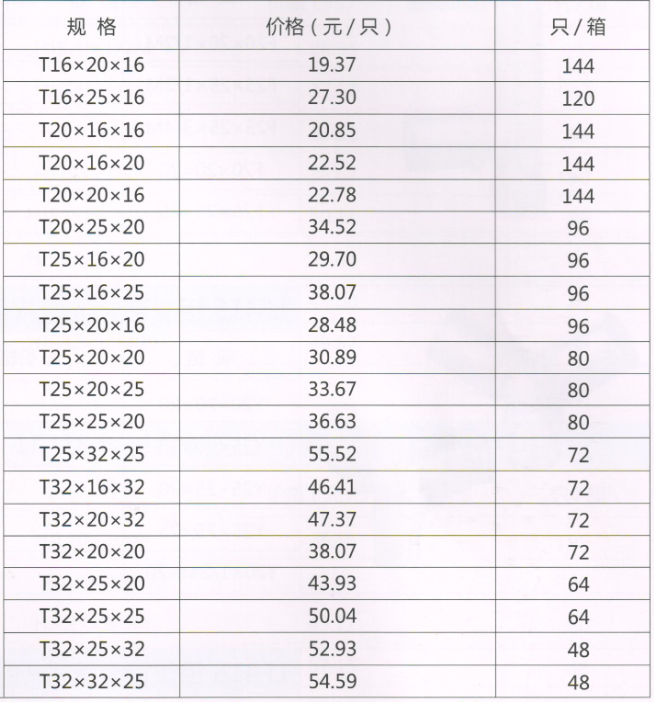 | 规 格 | 价格（元/只） | 只/箱 |
|---|---|---|
| T16×20×16 | 19.37 | 144 |
| T16×25×16 | 27.30 | 120 |
| T20×16×16 | 20.85 | 144 |
| T20×16×20 | 22.52 | 144 |
| T20×20×16 | 22.78 | 144 |
| T20×25×20 | 34.52 | 96 |
| T25×16×20 | 29.70 | 96 |
| T25×16×25 | 38.07 | 96 |
| T25×20×16 | 28.48 | 96 |
| T25×20×20 | 30.89 | 80 |
| T25×20×25 | 33.67 | 80 |
| T25×25×20 | 36.63 | 80 |
| T25×32×25 | 55.52 | 72 |
| T32×16×32 | 46.41 | 72 |
| T32×20×32 | 47.37 | 72 |
| T32×20×20 | 38.07 | 72 |
| T32×25×20 | 43.93 | 64 |
| T32×25×25 | 50.04 | 64 |
| T32×25×32 | 52.93 | 48 |
| T32×32×25 | 54.59 | 48 |